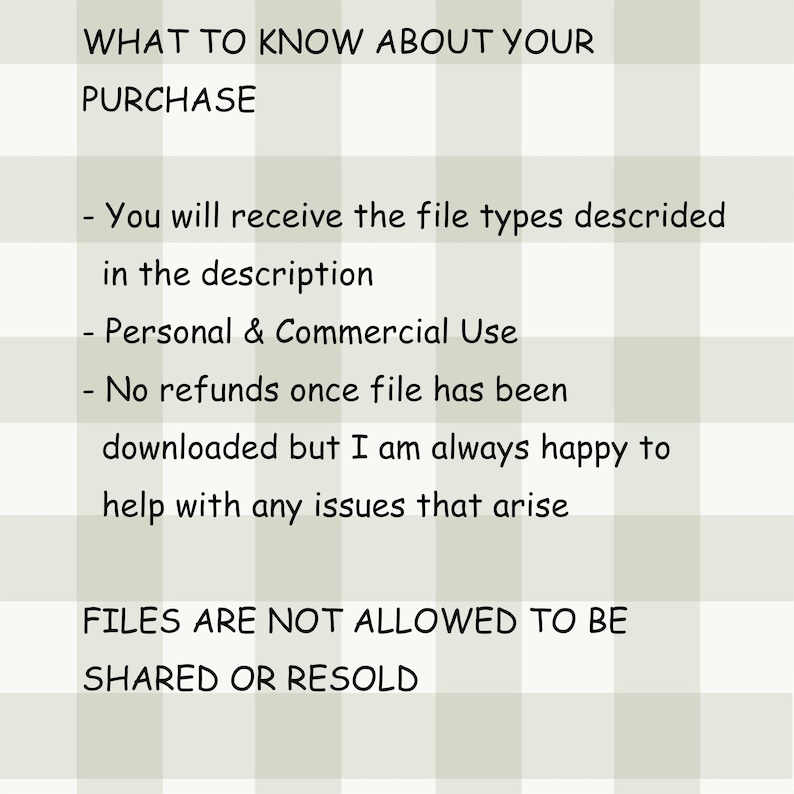 WHAT TO KNOW ABOUT YOUR PURCHASE

- You will receive the file types descrided in the description
- Personal & Commercial Use
- No refunds once file has been downloaded but I am always happy to help with any issues that arise

FILES ARE NOT ALLOWED TO BE SHARED OR RESOLD